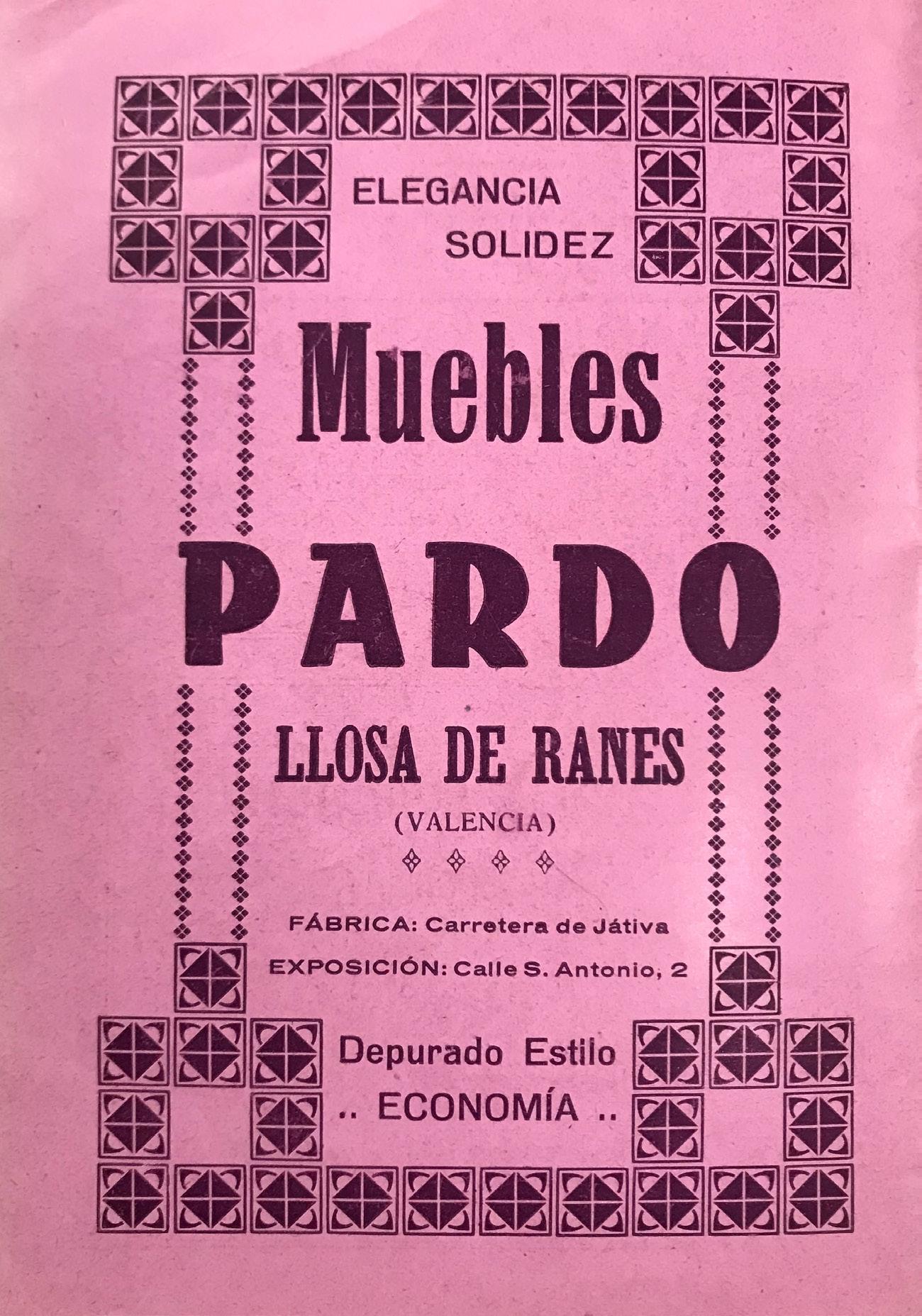 ELEGANCIA
SOLIDEZ

Muebles

PARDO

LLOSA DE RANES
(VALENCIA)

FÁBRICA: Carretera de Játiva
EXPOSICIÓN: Calle S. Antonio, 2

Depurado Estilo
.. ECONOMÍA ..